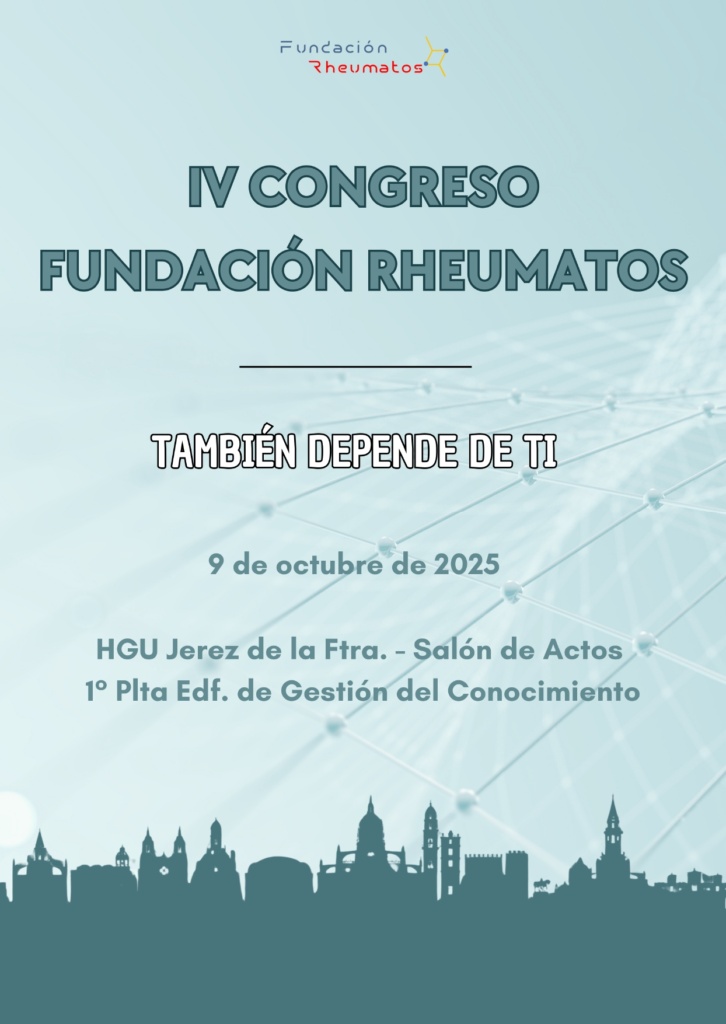 Fundación Rheumatos

IV CONGRESO FUNDACIÓN RHEUMATOS

TAMBIÉN DEPENDE DE TI

9 de octubre de 2025

HGU Jerez de la Ftra. - Salón de Actos
1º Plta Edf. de Gestión del Conocimiento